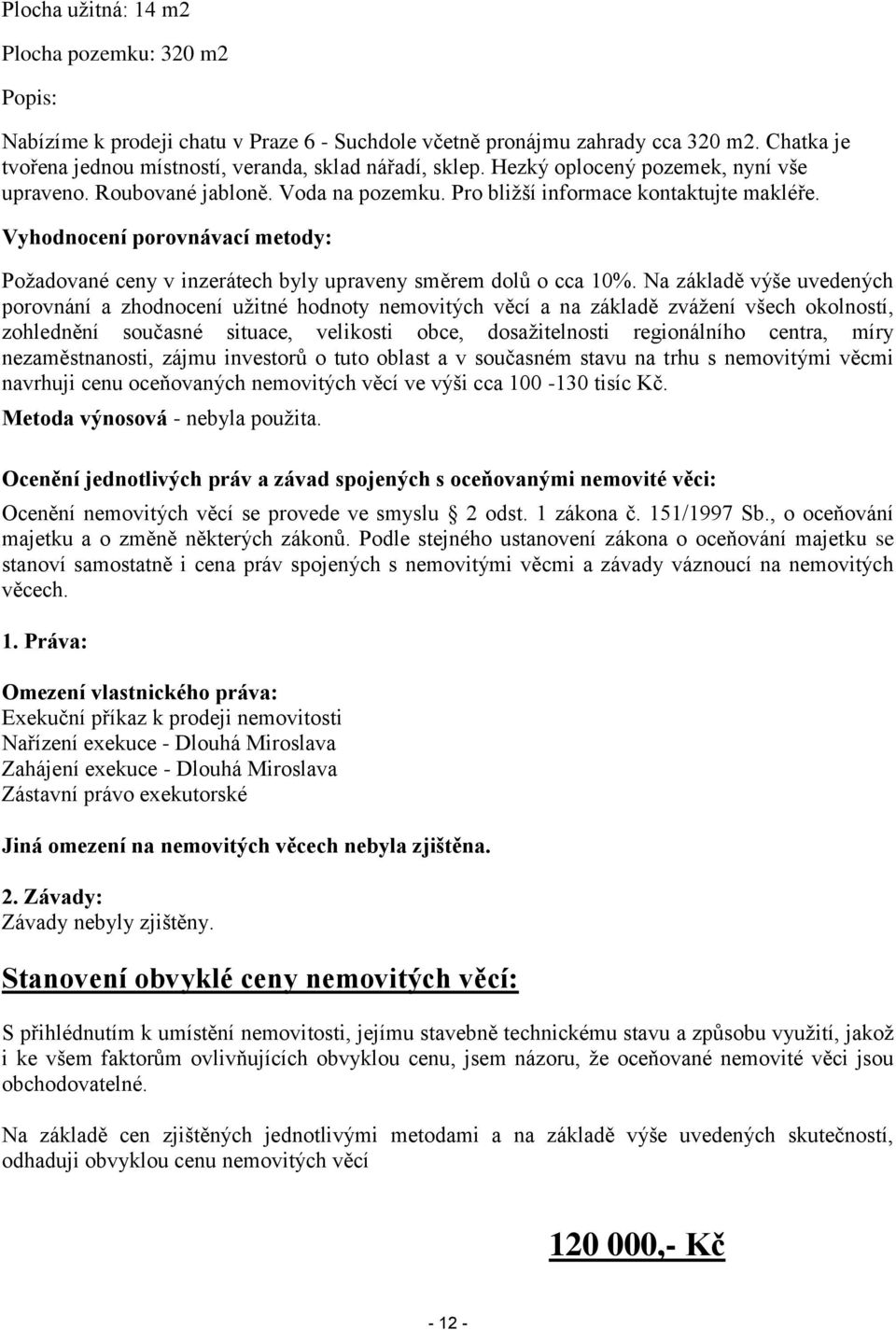 Plocha užitná: 14 m2

Plocha pozemku: 320 m2

Popis:

Nabízíme k prodeji chatu v Praze 6 - Suchdole včetně pronájmu zahrady cca 320 m2. Chatka je tvořena jednou místností, veranda, sklad nářadí, sklep. Hezký oplocený pozemek, nyní vše upraveno. Roubované jabloně. Voda na pozemku. Pro bližší informace kontaktujte makléře.

Vyhodnocení porovnávací metody:

Požadované ceny v inzerátech byly upraveny směrem dolů o cca 10%. Na základě výše uvedených porovnání a zhodnocení užitné hodnoty nemovitých věcí a na základě zvážení všech okolností, zohlednění současné situace, velikosti obce, dosažitelnosti regionálního centra, míry nezaměstnanosti, zájmu investorů o tuto oblast a v současném stavu na trhu s nemovitými věcmi navrhuji cenu oceňovaných nemovitých věcí ve výši cca 100 -130 tisíc Kč.

Metoda výnosová - nebyla použita.

Ocenění jednotlivých práv a závad spojených s oceňovanými nemovité věci:

Ocenění nemovitých věcí se provede ve smyslu 2 odst. 1 zákona č. 151/1997 Sb., o oceňování majetku a o změně některých zákonů. Podle stejného ustanovení zákona o oceňování majetku se stanoví samostatně i cena práv spojených s nemovitými věcmi a závady váznoucí na nemovitých věcech.

1. Práva:

Omezení vlastnického práva:
Exekuční příkaz k prodeji nemovitosti
Nařízení exekuce - Dlouhá Miroslava
Zahájení exekuce - Dlouhá Miroslava
Zástavní právo exekutorské

Jiná omezení na nemovitých věcech nebyla zjištěna.

2. Závady:
Závady nebyly zjištěny.

Stanovení obvyklé ceny nemovitých věcí:

S přihlédnutím k umístění nemovitosti, jejímu stavebně technickému stavu a způsobu využití, jakož i ke všem faktorům ovlivňujících obvyklou cenu, jsem názoru, že oceňované nemovité věci jsou obchodovatelné.

Na základě cen zjištěných jednotlivými metodami a na základě výše uvedených skutečností, odhaduji obvyklou cenu nemovitých věcí

120 000,- Kč

- 12 -